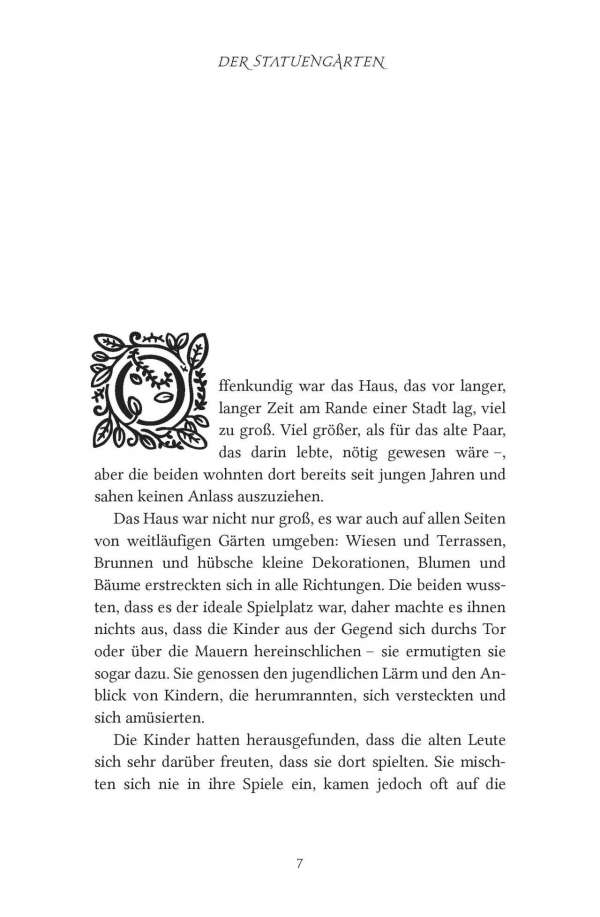 DER STATUENGARTEN

Offenkundig war das Haus, das vor langer, langer Zeit am Rande einer Stadt lag, viel zu groß. Viel größer, als für das alte Paar, das darin lebte, nötig gewesen wäre –, aber die beiden wohnten dort bereits seit jungen Jahren und sahen keinen Anlass auszuziehen.

Das Haus war nicht nur groß, es war auch auf allen Seiten von weitläufigen Gärten umgeben: Wiesen und Terrassen, Brunnen und hübsche kleine Dekorationen, Blumen und Bäume erstreckten sich in alle Richtungen. Die beiden wussten, dass es der ideale Spielplatz war, daher machte es ihnen nichts aus, dass die Kinder aus der Gegend sich durchs Tor oder über die Mauern hereinschlichen – sie ermutigten sie sogar dazu. Sie genossen den jugendlichen Lärm und den Anblick von Kindern, die herumrannten, sich versteckten und sich amüsierten.

Die Kinder hatten herausgefunden, dass die alten Leute sich sehr darüber freuten, dass sie dort spielten. Sie mischten sich nie in ihre Spiele ein, kamen jedoch oft auf die

7